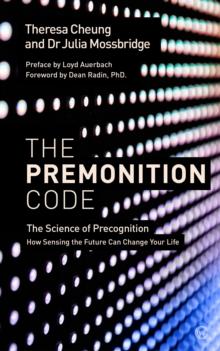 Theresa Cheung
and Dr Julia Mossbridge

Preface by Loyd Auerbach
Foreword by Dean Radin, PhD.

THE
PREMONITION
CODE

The Science of Precognition
How Sensing the Future Can Change Your Life